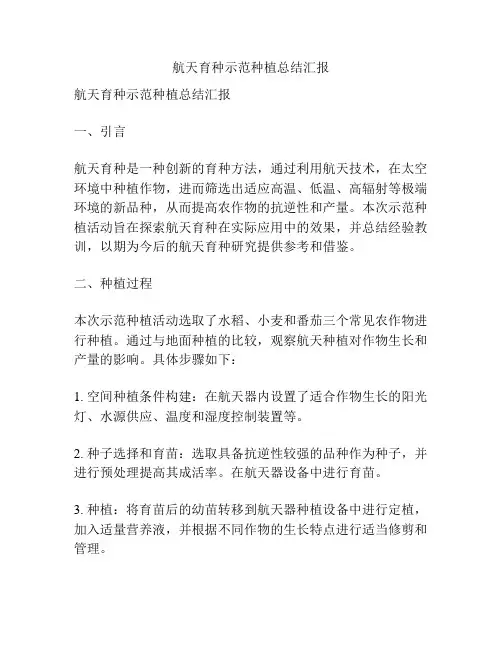 航天育种示范种植总结汇报

航天育种示范种植总结汇报

一、引言

航天育种是一种创新的育种方法，通过利用航天技术，在太空环境中种植作物，进而筛选出适应高温、低温、高辐射等极端环境的新品种，从而提高农作物的抗逆性和产量。本次示范种植活动旨在探索航天育种在实际应用中的效果，并总结经验教训，以期为今后的航天育种研究提供参考和借鉴。

二、种植过程

本次示范种植活动选取了水稻、小麦和番茄三个常见农作物进行种植。通过与地面种植的比较，观察航天种植对作物生长和产量的影响。具体步骤如下：

1. 空间种植条件构建：在航天器内设置了适合作物生长的阳光灯、水源供应、温度和湿度控制装置等。

2. 种子选择和育苗：选取具备抗逆性较强的品种作为种子，并进行预处理提高其成活率。在航天器设备中进行育苗。

3. 种植：将育苗后的幼苗转移到航天器种植设备中进行定植，加入适量营养液，并根据不同作物的生长特点进行适当修剪和管理。